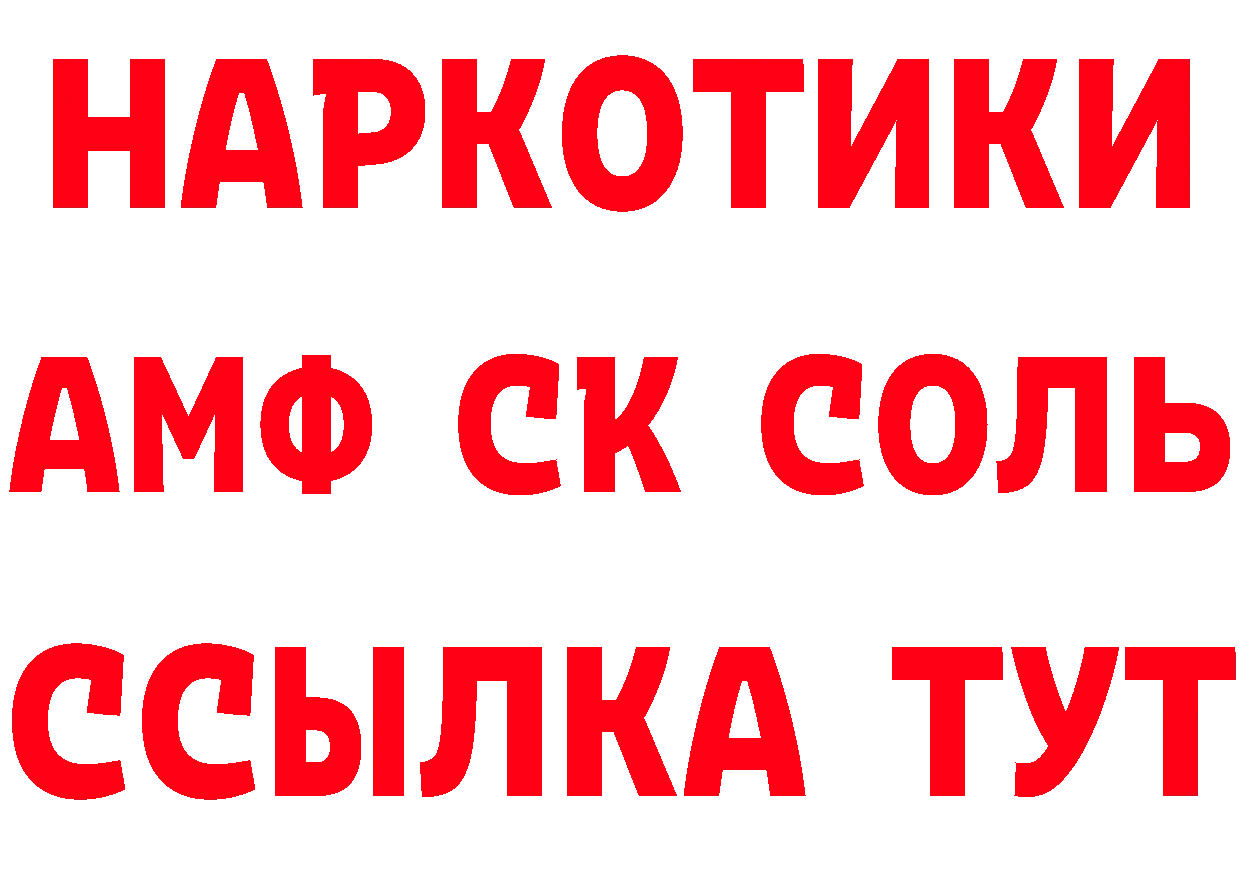 НАРКОТИКИ

АМФ СК СОЛЬ

ССЫЛКА ТУТ